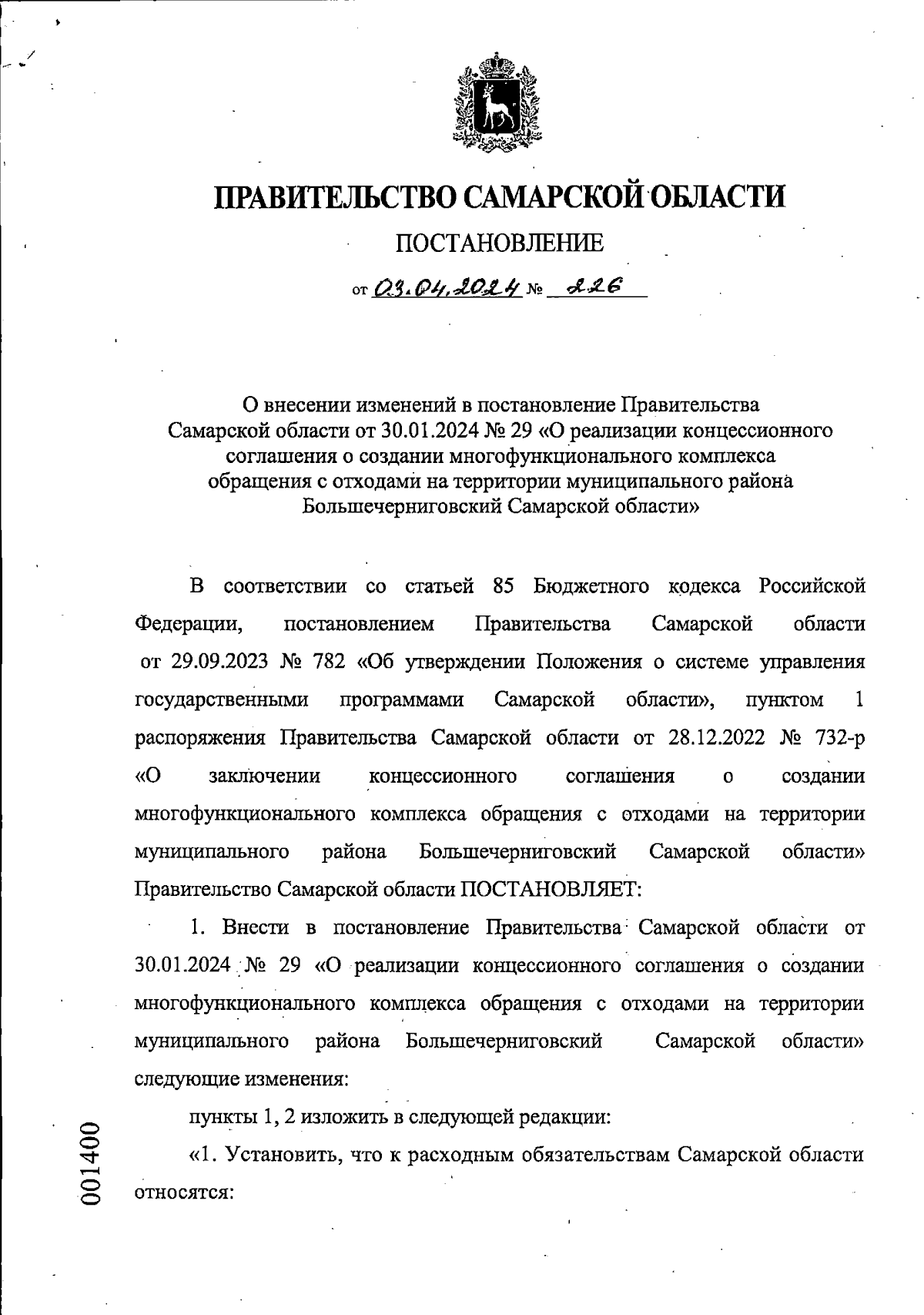 ПРАВИТЕЛЬСТВО САМАРСКОЙ ОБЛАСТИ

ПОСТАНОВЛЕНИЕ

от 03.04.2024 № 226

О внесении изменений в постановление Правительства Самарской области от 30.01.2024 № 29 «О реализации концессионного соглашения о создании многофункционального комплекса обращения с отходами на территории муниципального района Большечерниговский Самарской области»

В соответствии со статьей 85 Бюджетного кодекса Российской Федерации, постановлением Правительства Самарской области от 29.09.2023 № 782 «Об утверждении Положения о системе управления государственными программами Самарской области», пунктом 1 распоряжения Правительства Самарской области от 28.12.2022 № 732-р «О заключении концессионного соглашения о создании многофункционального комплекса обращения с отходами на территории муниципального района Большечерниговский Самарской области» Правительство Самарской области ПОСТАНОВЛЯЕТ:

1. Внести в постановление Правительства Самарской области от 30.01.2024 № 29 «О реализации концессионного соглашения о создании многофункционального комплекса обращения с отходами на территории муниципального района Большечерниговский Самарской области» следующие изменения:

пункты 1, 2 изложить в следующей редакции:

«1. Установить, что к расходным обязательствам Самарской области относятся:

001400